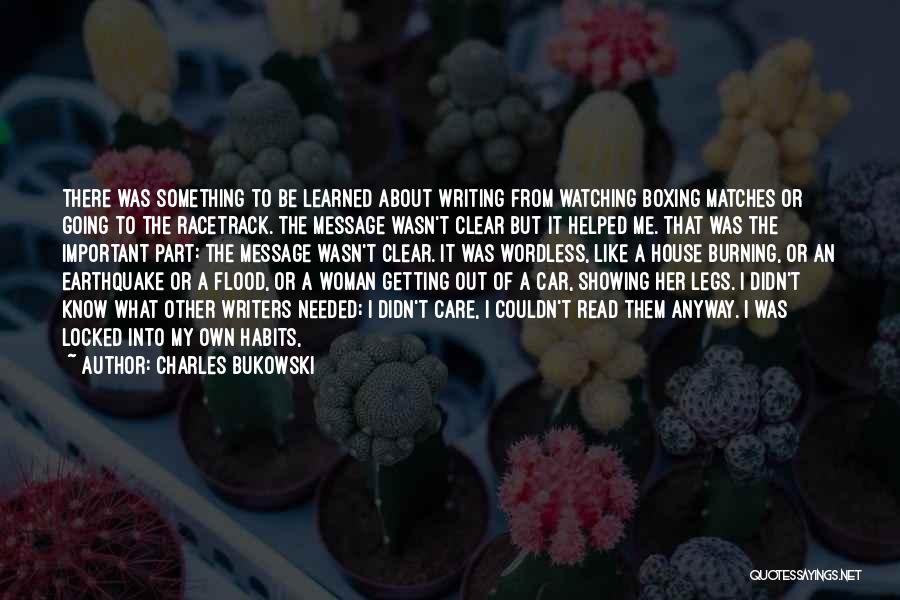 THERE WAS SOMETHING TO BE LEARNED ABOUT WRITING FROM WATCHING BOXING MATCHES OR GOING TO THE RACETRACK. THE MESSAGE WASN'T CLEAR BUT IT HELPED ME. THAT WAS THE IMPORTANT PART: THE MESSAGE WASN'T CLEAR. IT WAS WORDLESS, LIKE A HOUSE BURNING, OR AN EARTHQUAKE OR A FLOOD, OR A WOMAN GETTING OUT OF A CAR, SHOWING HER LEGS. I DIDN'T KNOW WHAT OTHER WRITERS NEEDED; I DIDN'T CARE, I COULDN'T READ THEM ANYWAY. I WAS LOCKED INTO MY OWN HABITS,

~ AUTHOR: CHARLES BUKOWSKI

QUOTESSAYINGS.NET